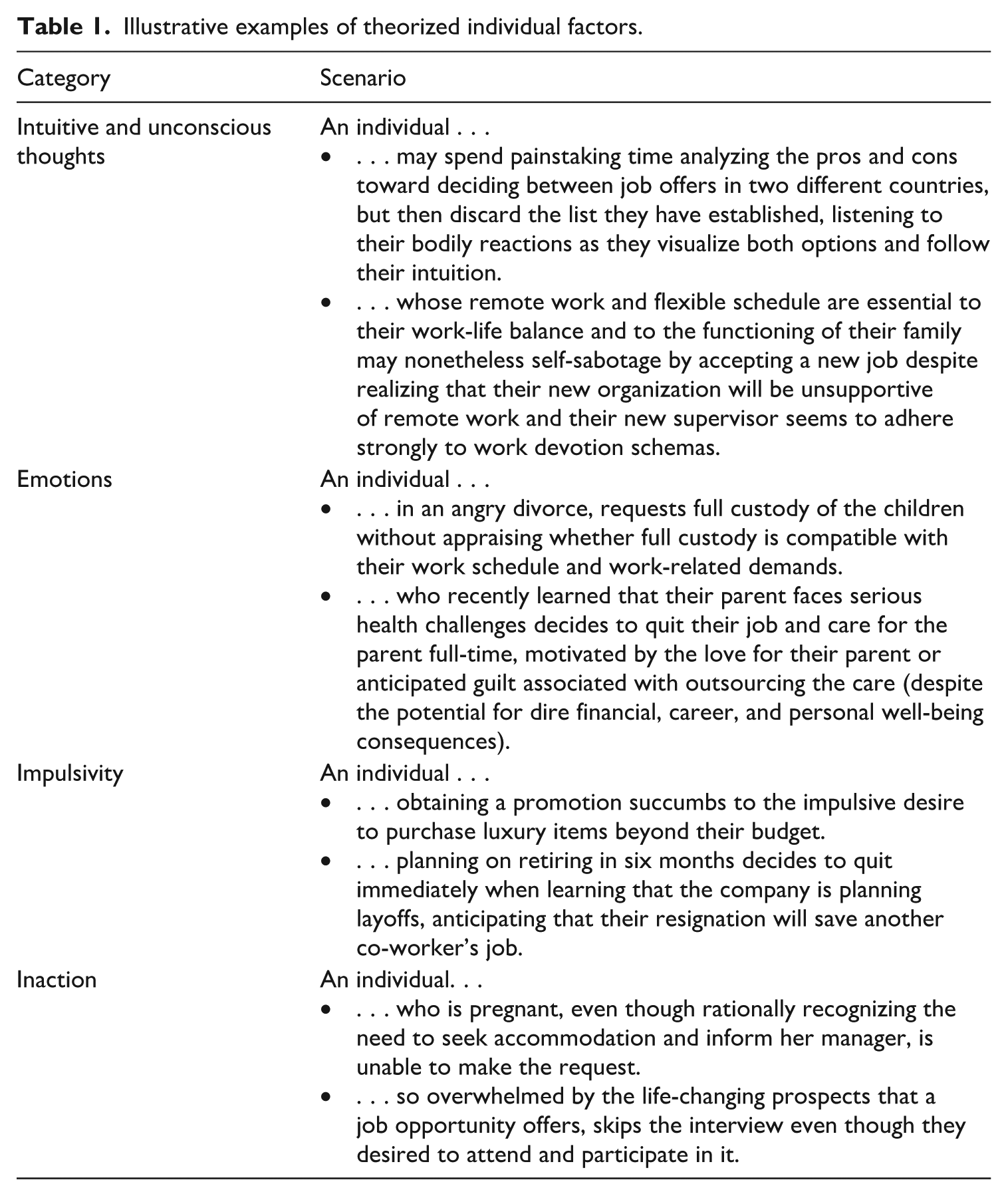 Table 1. Illustrative examples of theorized individual factors.

| Category | Scenario |
|---|---|
| Intuitive and unconscious thoughts | An individual . . . • . . . may spend painstaking time analyzing the pros and cons toward deciding between job offers in two different countries, but then discard the list they have established, listening to their bodily reactions as they visualize both options and follow their intuition. • . . . whose remote work and flexible schedule are essential to their work-life balance and to the functioning of their family may nonetheless self-sabotage by accepting a new job despite realizing that their new organization will be unsupportive of remote work and their new supervisor seems to adhere strongly to work devotion schemas. |
| Emotions | An individual . . . • . . . in an angry divorce, requests full custody of the children without appraising whether full custody is compatible with their work schedule and work-related demands. • . . . who recently learned that their parent faces serious health challenges decides to quit their job and care for the parent full-time, motivated by the love for their parent or anticipated guilt associated with outsourcing the care (despite the potential for dire financial, career, and personal well-being consequences). |
| Impulsivity | An individual . . . • . . . obtaining a promotion succumbs to the impulsive desire to purchase luxury items beyond their budget. • . . . planning on retiring in six months decides to quit immediately when learning that the company is planning layoffs, anticipating that their resignation will save another co-worker's job. |
| Inaction | An individual. . . • . . . who is pregnant, even though rationally recognizing the need to seek accommodation and inform her manager, is unable to make the request. • . . . so overwhelmed by the life-changing prospects that a job opportunity offers, skips the interview even though they desired to attend and participate in it. |